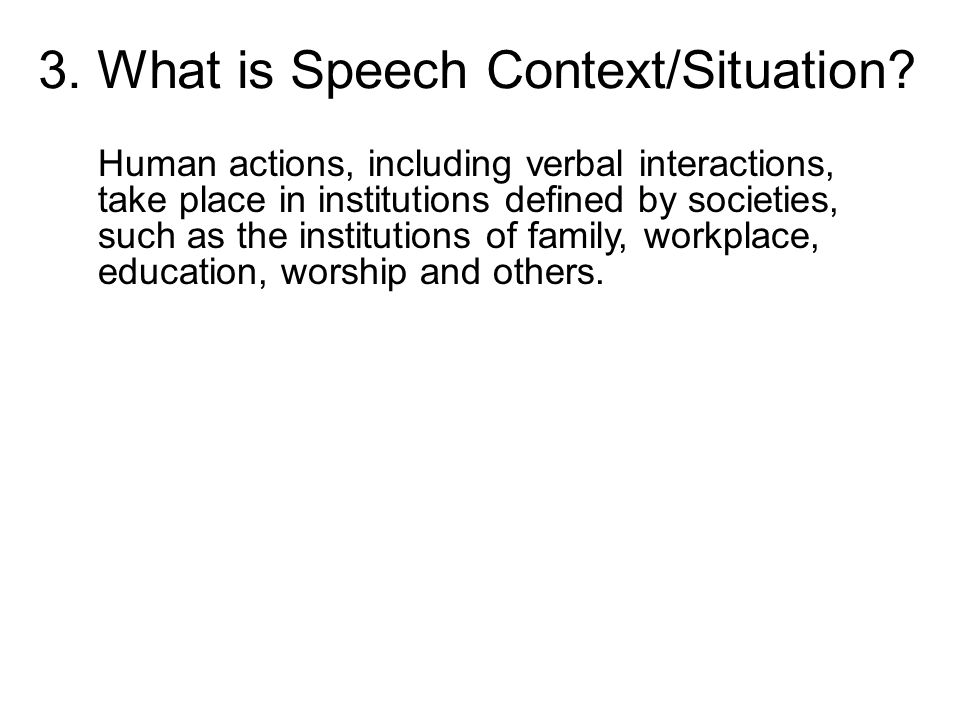 3. What is Speech Context/Situation?

Human actions, including verbal interactions, take place in institutions defined by societies, such as the institutions of family, workplace, education, worship and others.